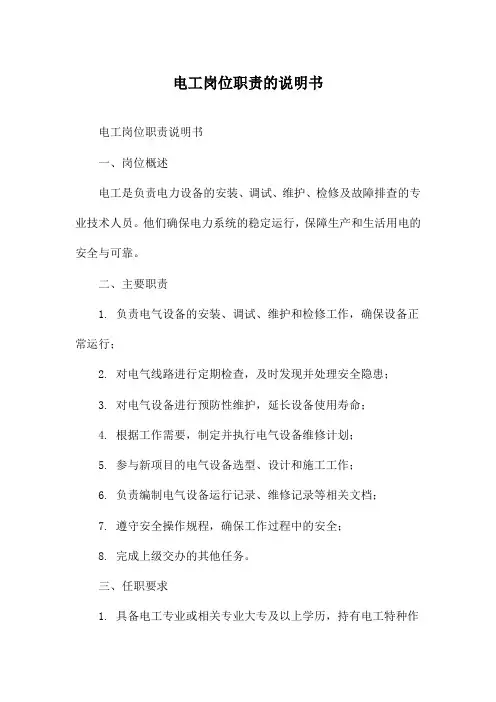 电工岗位职责的说明书

电工岗位职责说明书

一、岗位概述

电工是负责电力设备的安装、调试、维护、检修及故障排查的专业技术人员。他们确保电力系统的稳定运行，保障生产和生活用电的安全与可靠。

二、主要职责

1. 负责电气设备的安装、调试、维护和检修工作，确保设备正常运行；

2. 对电气线路进行定期检查，及时发现并处理安全隐患；

3. 对电气设备进行预防性维护，延长设备使用寿命；

4. 根据工作需要，制定并执行电气设备维修计划；

5. 参与新项目的电气设备选型、设计和施工工作；

6. 负责编制电气设备运行记录、维修记录等相关文档；

7. 遵守安全操作规程，确保工作过程中的安全；

8. 完成上级交办的其他任务。

三、任职要求

1. 具备电工专业或相关专业大专及以上学历，持有电工特种作